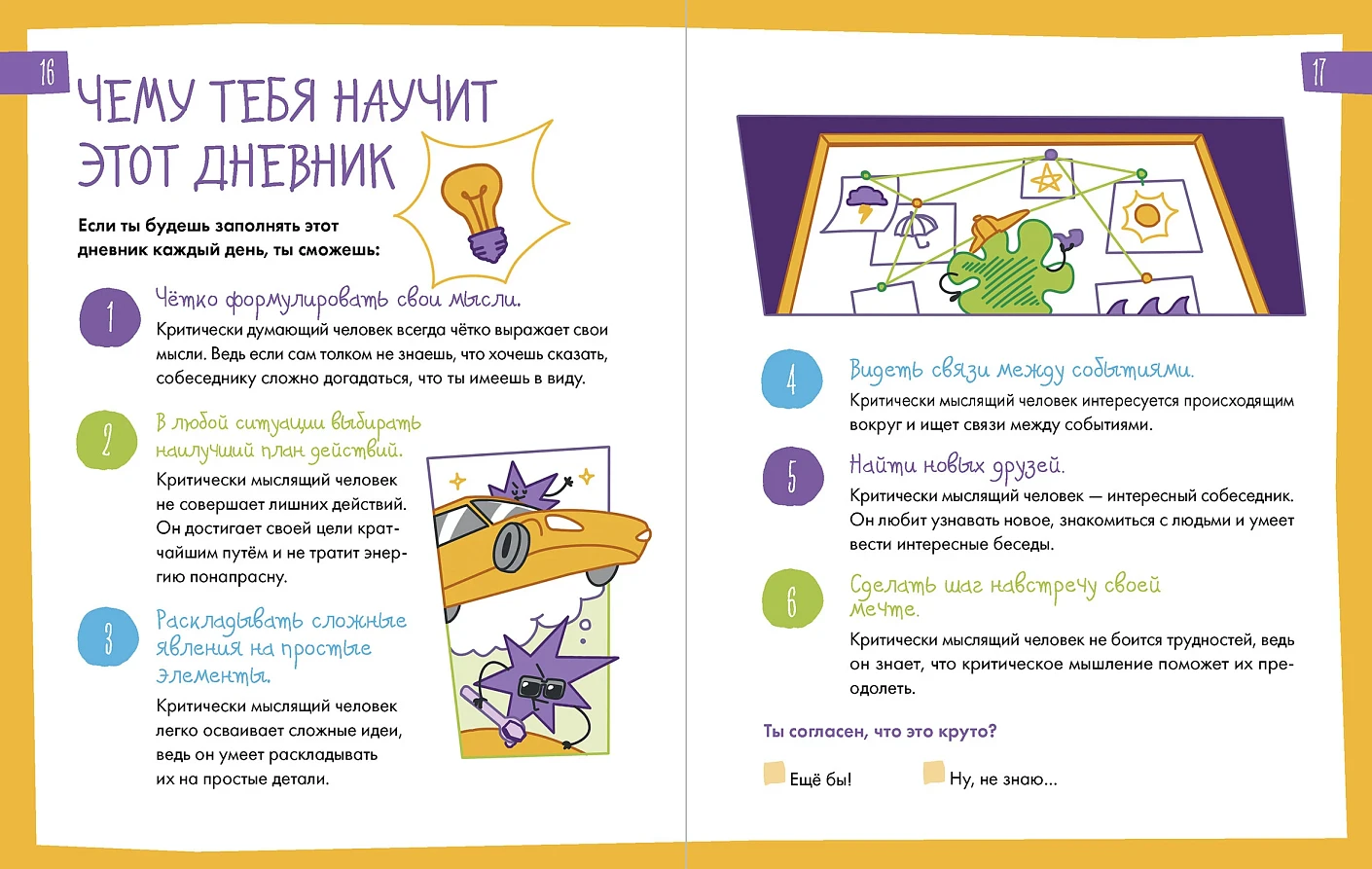 16

ЧЕМУ ТЕБЯ НАУЧИТ ЭТОТ ДНЕВНИК

Если ты будешь заполнять этот дневник каждый день, ты сможешь:

1 Чётко формулировать свои мысли.
Критически думающий человек всегда чётко выражает свои мысли. Ведь если сам толком не знаешь, что хочешь сказать, собеседнику сложно догадаться, что ты имеешь в виду.

2 В любой ситуации выбирать наилучший план действий.
Критически мыслящий человек не совершает лишних действий. Он достигает своей цели кратчайшим путём и не тратит энергию понапрасну.

3 Раскладывать сложные явления на простые элементы.
Критически мыслящий человек легко осваивает сложные идеи, ведь он умеет раскладывать их на простые детали.

17

4 Видеть связи между событиями.
Критически мыслящий человек интересуется происходящим вокруг и ищет связи между событиями.

5 Найти новых друзей.
Критически мыслящий человек — интересный собеседник. Он любит узнавать новое, знакомиться с людьми и умеет вести интересные беседы.

6 Сделать шаг навстречу своей мечте.
Критически мыслящий человек не боится трудностей, ведь он знает, что критическое мышление поможет их преодолеть.

Ты согласен, что это круто?

Ещё бы!

Ну, не знаю...